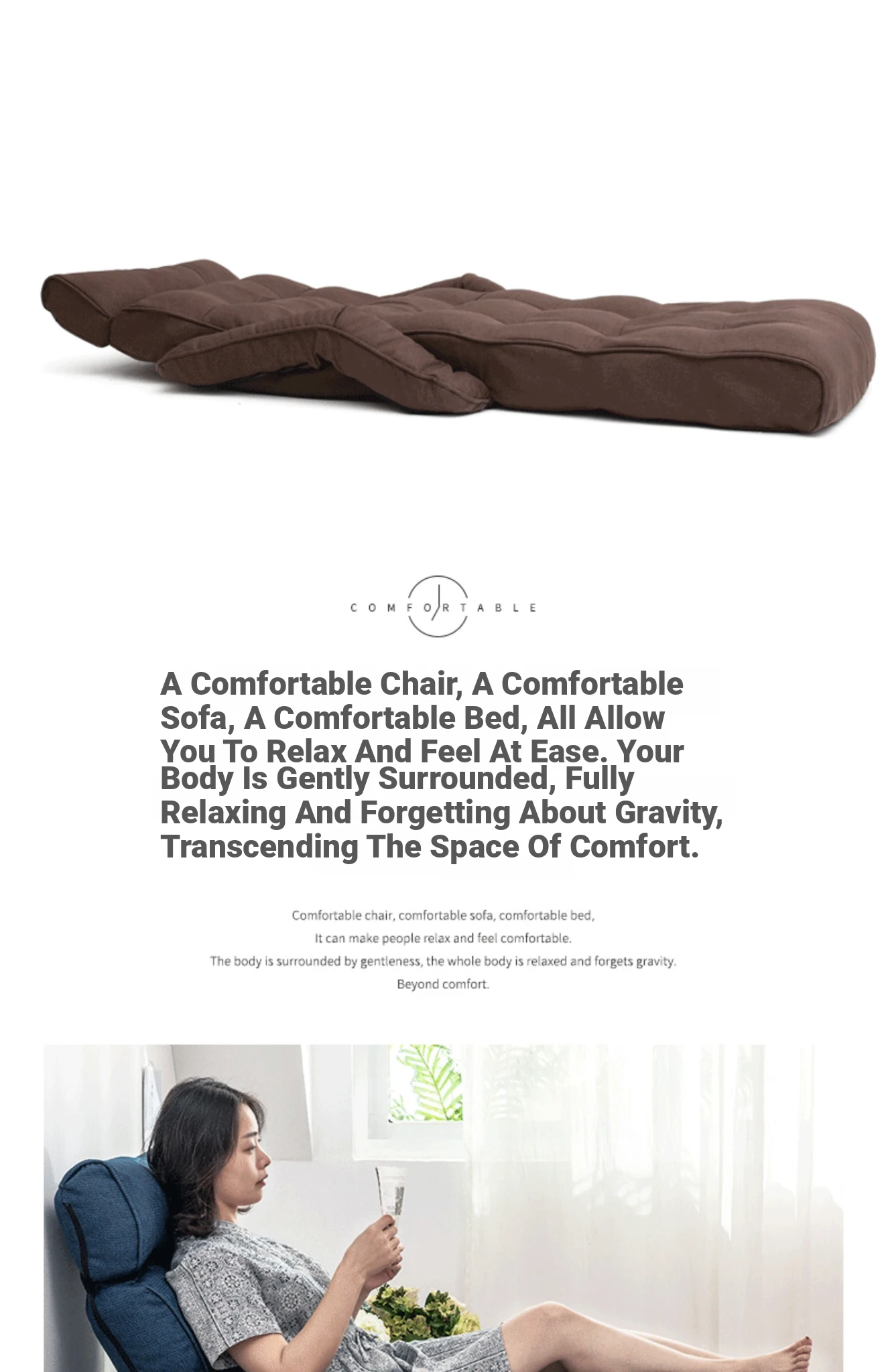 COMFORTABLE

A Comfortable Chair, A Comfortable Sofa, A Comfortable Bed, All Allow You To Relax And Feel At Ease. Your Body Is Gently Surrounded, Fully Relaxing And Forgetting About Gravity, Transcending The Space Of Comfort.

Comfortable chair, comfortable sofa, comfortable bed,
It can make people relax and feel comfortable.
The body is surrounded by gentleness, the whole body is relaxed and forgets gravity.
Beyond comfort.